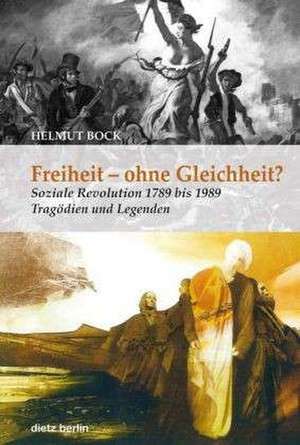 HELMUT BOCK

Freiheit – ohne Gleichheit?
Soziale Revolution 1789 bis 1989
Tragödien und Legenden

dietz berlin